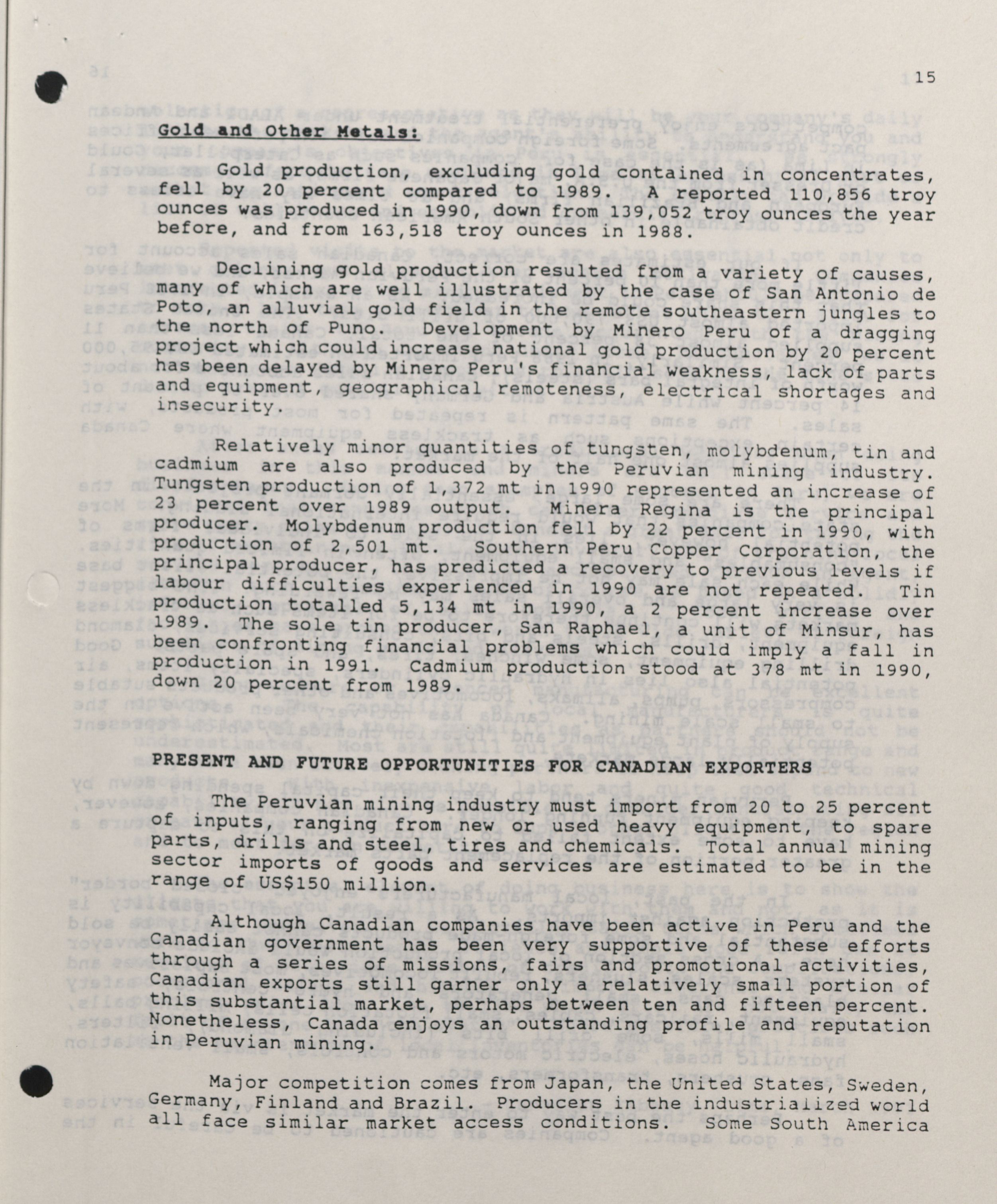 15

Gold and Other Metals:

Gold production, excluding gold contained in concentrates, fell by 20 percent compared to 1989. A reported 110,856 troy ounces was produced in 1990, down from 139,052 troy ounces the year before, and from 163,518 troy ounces in 1988.

Declining gold production resulted from a variety of causes, many of which are well illustrated by the case of San Antonio de Poto, an alluvial gold field in the remote southeastern jungles to the north of Puno. Development by Minero Peru of a dragging project which could increase national gold production by 20 percent has been delayed by Minero Peru's financial weakness, lack of parts and equipment, geographical remoteness, electrical shortages and insecurity.

Relatively minor quantities of tungsten, molybdenum, tin and cadmium are also produced by the Peruvian mining industry. Tungsten production of 1,372 mt in 1990 represented an increase of 23 percent over 1989 output. Minera Regina is the principal producer. Molybdenum production fell by 22 percent in 1990, with production of 2,501 mt. Southern Peru Copper Corporation, the principal producer, has predicted a recovery to previous levels if labour difficulties experienced in 1990 are not repeated. Tin production totalled 5,134 mt in 1990, a 2 percent increase over 1989. The sole tin producer, San Raphael, a unit of Minsur, has been confronting financial problems which could imply a fall in production in 1991. Cadmium production stood at 378 mt in 1990, down 20 percent from 1989.

PRESENT AND FUTURE OPPORTUNITIES FOR CANADIAN EXPORTERS

The Peruvian mining industry must import from 20 to 25 percent of inputs, ranging from new or used heavy equipment, to spare parts, drills and steel, tires and chemicals. Total annual mining sector imports of goods and services are estimated to be in the range of US$150 million.

Although Canadian companies have been active in Peru and the Canadian government has been very supportive of these efforts through a series of missions, fairs and promotional activities, Canadian exports still garner only a relatively small portion of this substantial market, perhaps between ten and fifteen percent. Nonetheless, Canada enjoys an outstanding profile and reputation in Peruvian mining.

Major competition comes from Japan, the United States, Sweden, Germany, Finland and Brazil. Producers in the industrialized world all face similar market access conditions. Some South America